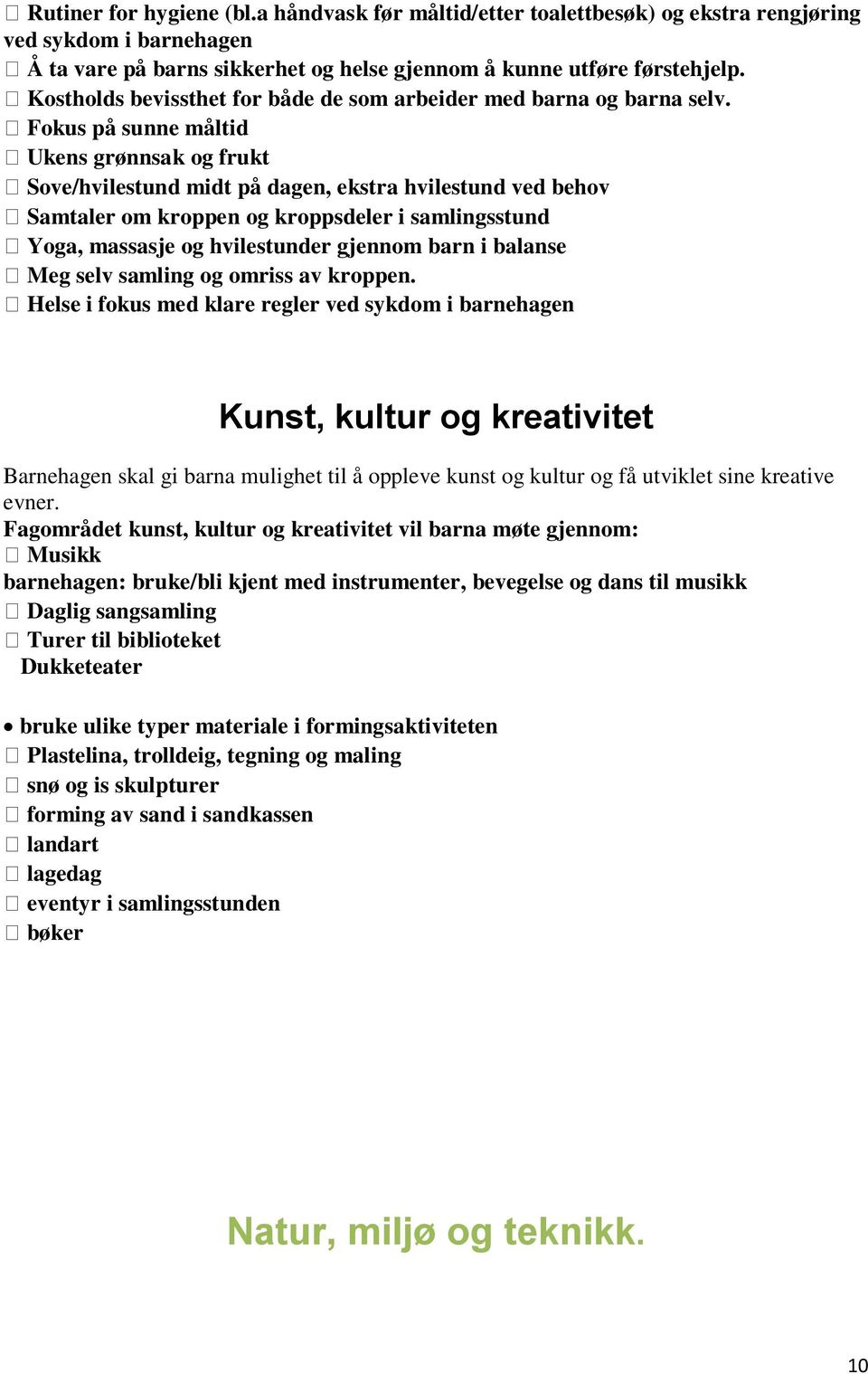 Rutiner for hygiene (bl.a håndvask før måltid/etter toalettbesøk) og ekstra rengjøring ved sykdom i barnehagen
 Å ta vare på barns sikkerhet og helse gjennom å kunne utføre førstehjelp.
 Kostholds bevissthet for både de som arbeider med barna og barna selv.
 Fokus på sunne måltid
 Ukens grønnsak og frukt
 Sove/hvilestund midt på dagen, ekstra hvilestund ved behov
 Samtaler om kroppen og kroppsdeler i samlingsstund
 Yoga, massasje og hvilestunder gjennom barn i balanse
 Meg selv samling og omriss av kroppen.
 Helse i fokus med klare regler ved sykdom i barnehagen

Kunst, kultur og kreativitet

Barnehagen skal gi barna mulighet til å oppleve kunst og kultur og få utviklet sine kreative evner.
Fagområdet kunst, kultur og kreativitet vil barna møte gjennom:
 Musikk
barnehagen: bruke/bli kjent med instrumenter, bevegelse og dans til musikk
 Daglig sangsamling
 Turer til biblioteket
Dukketeater

• bruke ulike typer materiale i formingsaktiviteten
 Plastelina, trolldeig, tegning og maling
 snø og is skulpturer
 forming av sand i sandkassen
 landart
 lagedag
 eventyr i samlingsstunden
 bøker

Natur, miljø og teknikk.

10